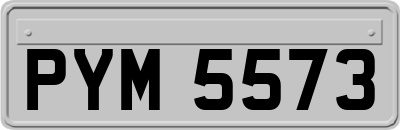 PYM 5573